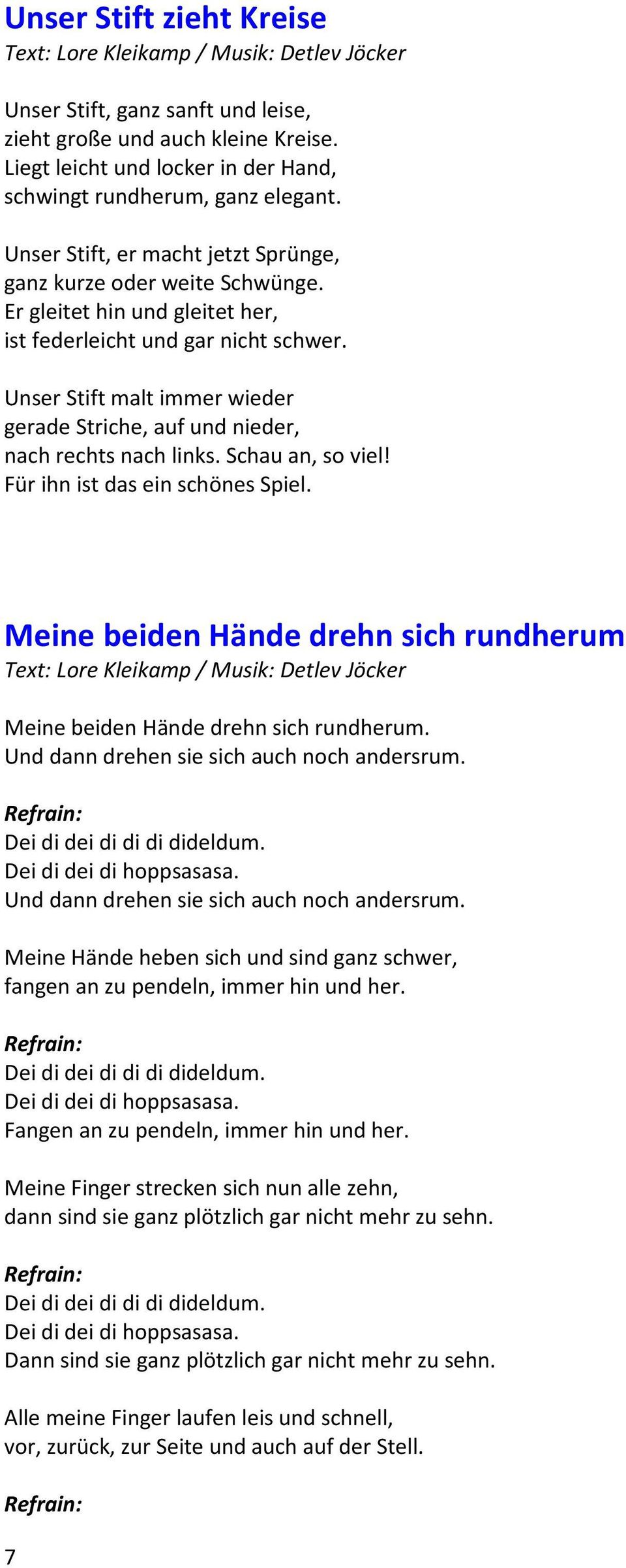 Unser Stift zieht Kreise
Text: Lore Kleikamp / Musik: Detlev Jöcker

Unser Stift, ganz sanft und leise,
zieht große und auch kleine Kreise.
Liegt leicht und locker in der Hand,
schwingt rundherum, ganz elegant.

Unser Stift, er macht jetzt Sprünge,
ganz kurze oder weite Schwünge.
Er gleitet hin und gleitet her,
ist federleicht und gar nicht schwer.

Unser Stift malt immer wieder
gerade Striche, auf und nieder,
nach rechts nach links. Schau an, so viel!
Für ihn ist das ein schönes Spiel.

Meine beiden Hände drehn sich rundherum
Text: Lore Kleikamp / Musik: Detlev Jöcker

Meine beiden Hände drehn sich rundherum.
Und dann drehen sie sich auch noch andersrum.

Refrain:
Dei di dei di di di dideldum.
Dei di dei di hoppsasasa.
Und dann drehen sie sich auch noch andersrum.

Meine Hände heben sich und sind ganz schwer,
fangen an zu pendeln, immer hin und her.

Refrain:
Dei di dei di di di dideldum.
Dei di dei di hoppsasasa.
Fangen an zu pendeln, immer hin und her.

Meine Finger strecken sich nun alle zehn,
dann sind sie ganz plötzlich gar nicht mehr zu sehn.

Refrain:
Dei di dei di di di dideldum.
Dei di dei di hoppsasasa.
Dann sind sie ganz plötzlich gar nicht mehr zu sehn.

Alle meine Finger laufen leis und schnell,
vor, zurück, zur Seite und auch auf der Stell.

Refrain:

7